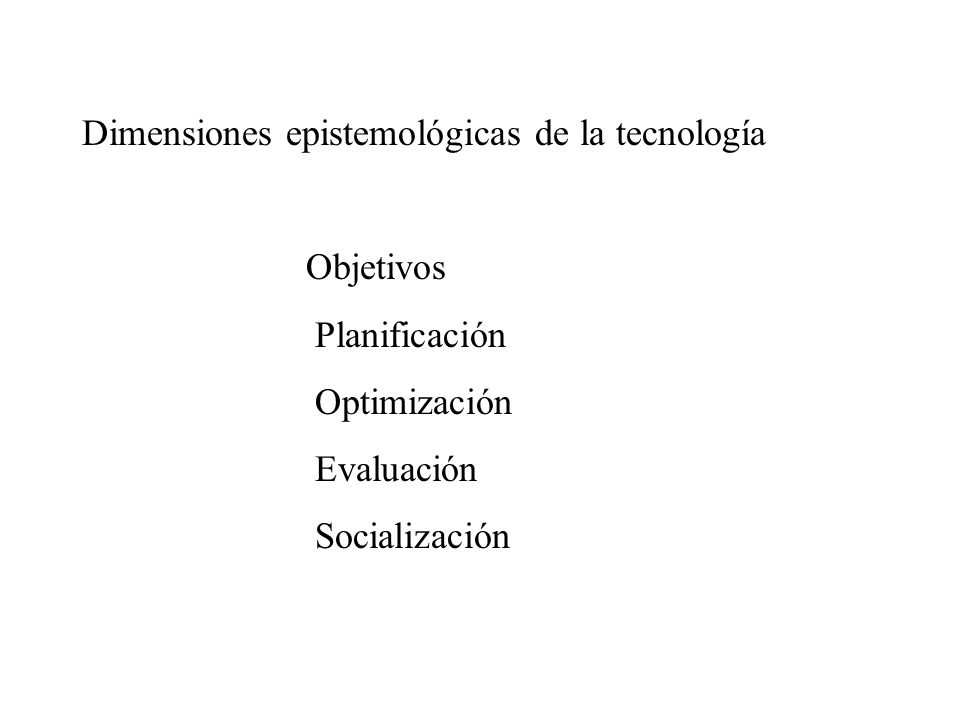 Dimensiones epistemológicas de la tecnología

Objetivos

Planificación

Optimización

Evaluación

Socialización